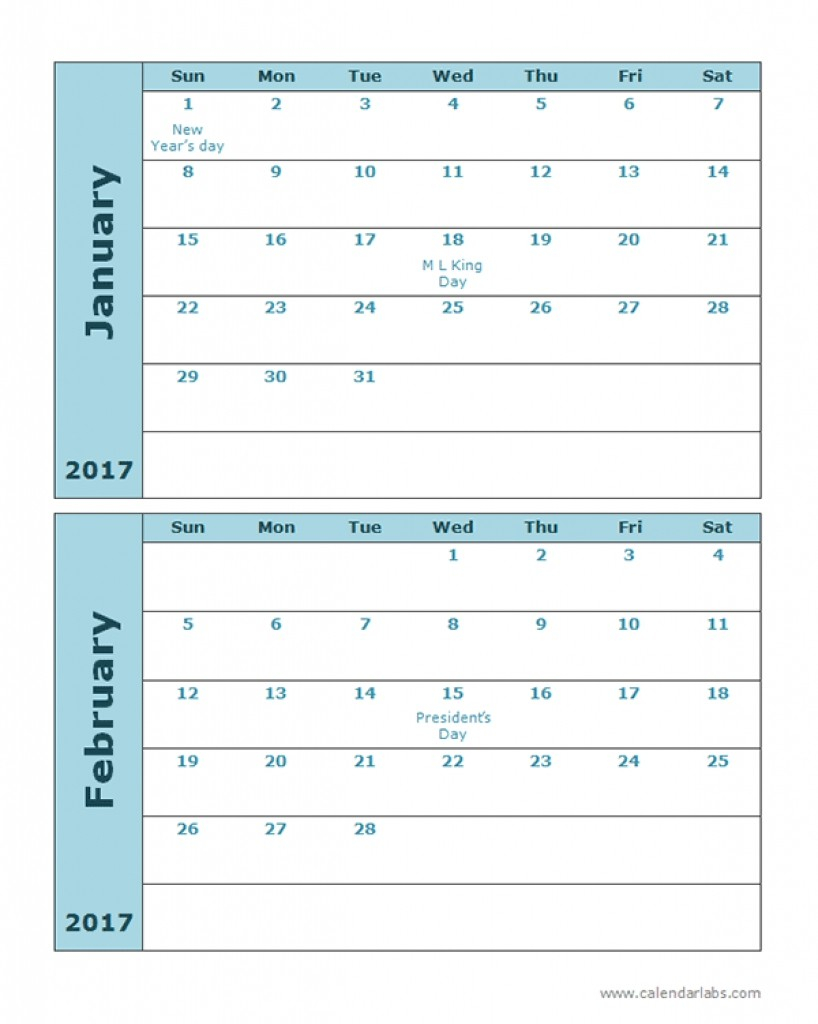 January

2017

| Sun | Mon | Tue | Wed | Thu | Fri | Sat |
|---|---|---|---|---|---|---|
| 1 New Year's day | 2 | 3 | 4 | 5 | 6 | 7 |
| 8 | 9 | 10 | 11 | 12 | 13 | 14 |
| 15 | 16 | 17 | 18 M L King Day | 19 | 20 | 21 |
| 22 | 23 | 24 | 25 | 26 | 27 | 28 |
| 29 | 30 | 31 | | | | |
| | | | | | | |

February

2017

| Sun | Mon | Tue | Wed | Thu | Fri | Sat |
|---|---|---|---|---|---|---|
| | | | 1 | 2 | 3 | 4 |
| 5 | 6 | 7 | 8 | 9 | 10 | 11 |
| 12 | 13 | 14 | 15 President's Day | 16 | 17 | 18 |
| 19 | 20 | 21 | 22 | 23 | 24 | 25 |
| 26 | 27 | 28 | | | | |
| | | | | | | |

www.calendarlabs.com